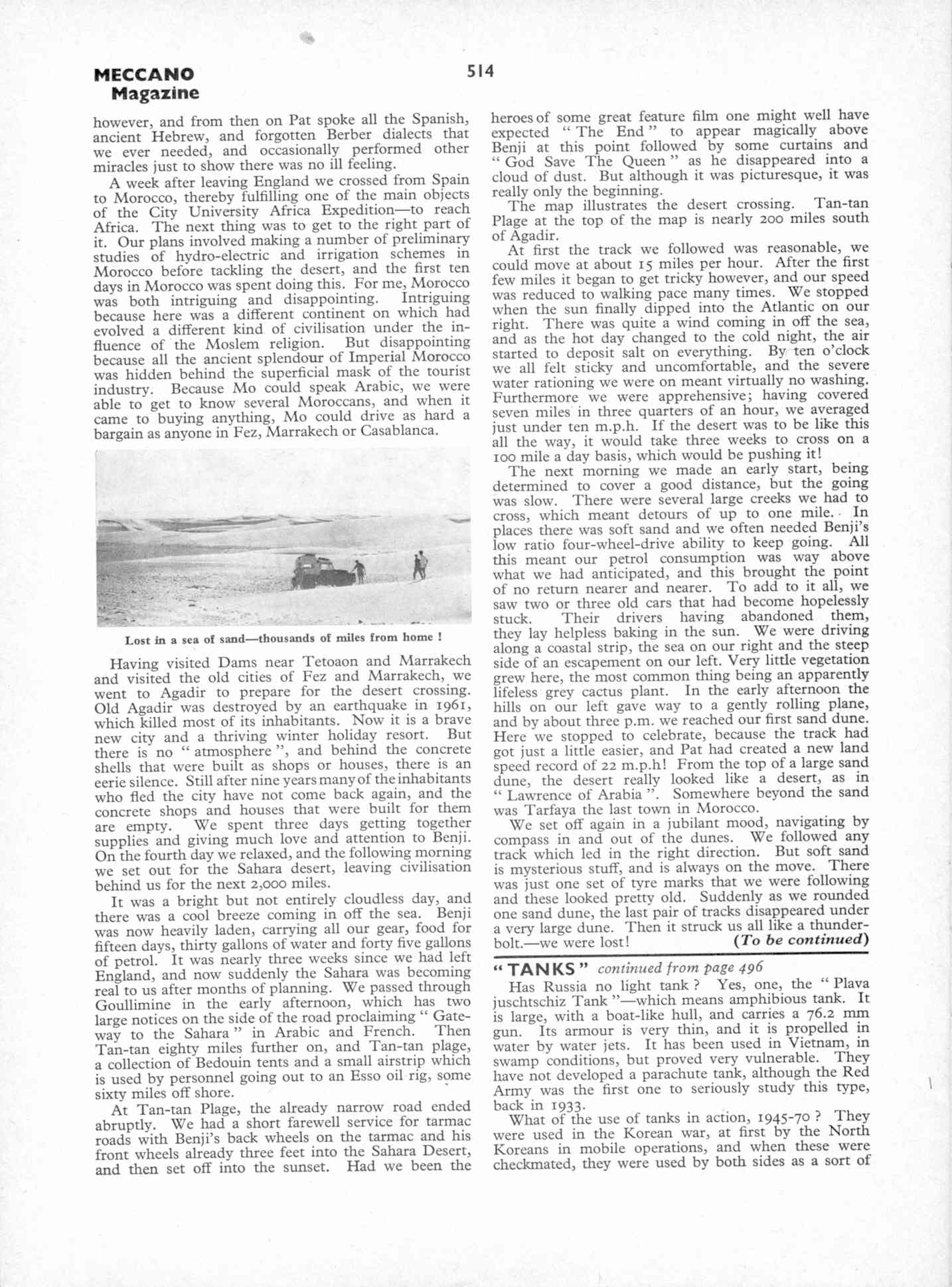 MECCANO Magazine

514

however, and from then on Pat spoke all the Spanish, ancient Hebrew, and forgotten Berber dialects that we ever needed, and occasionally performed other miracles just to show there was no ill feeling.

A week after leaving England we crossed from Spain to Morocco, thereby fulfilling one of the main objects of the City University Africa Expedition—to reach Africa. The next thing was to get to the right part of it. Our plans involved making a number of preliminary studies of hydro-electric and irrigation schemes in Morocco before tackling the desert, and the first ten days in Morocco was spent doing this. For me, Morocco was both intriguing and disappointing. Intriguing because here was a different continent on which had evolved a different kind of civilisation under the influence of the Moslem religion. But disappointing because all the ancient splendour of Imperial Morocco was hidden behind the superficial mask of the tourist industry. Because Mo could speak Arabic, we were able to get to know several Moroccans, and when it came to buying anything, Mo could drive as hard a bargain as anyone in Fez, Marrakech or Casablanca.

Lost in a sea of sand—thousands of miles from home !

Having visited Dams near Tetoaon and Marrakech and visited the old cities of Fez and Marrakech, we went to Agadir to prepare for the desert crossing. Old Agadir was destroyed by an earthquake in 1961, which killed most of its inhabitants. Now it is a brave new city and a thriving winter holiday resort. But there is no " atmosphere ", and behind the concrete shells that were built as shops or houses, there is an eerie silence. Still after nine years many of the inhabitants who fled the city have not come back again, and the concrete shops and houses that were built for them are empty. We spent three days getting together supplies and giving much love and attention to Benji. On the fourth day we relaxed, and the following morning we set out for the Sahara desert, leaving civilisation behind us for the next 2,000 miles.

It was a bright but not entirely cloudless day, and there was a cool breeze coming in off the sea. Benji was now heavily laden, carrying all our gear, food for fifteen days, thirty gallons of water and forty five gallons of petrol. It was nearly three weeks since we had left England, and now suddenly the Sahara was becoming real to us after months of planning. We passed through Goullimine in the early afternoon, which has two large notices on the side of the road proclaiming " Gateway to the Sahara " in Arabic and French. Then Tan-tan eighty miles further on, and Tan-tan plage, a collection of Bedouin tents and a small airstrip which is used by personnel going out to an Esso oil rig, some sixty miles off shore.

At Tan-tan Plage, the already narrow road ended abruptly. We had a short farewell service for tarmac roads with Benji's back wheels on the tarmac and his front wheels already three feet into the Sahara Desert, and then set off into the sunset. Had we been the heroes of some great feature film one might well have expected " The End " to appear magically above Benji at this point followed by some curtains and " God Save The Queen " as he disappeared into a cloud of dust. But although it was picturesque, it was really only the beginning.

The map illustrates the desert crossing. Tan-tan Plage at the top of the map is nearly 200 miles south of Agadir.

At first the track we followed was reasonable, we could move at about 15 miles per hour. After the first few miles it began to get tricky however, and our speed was reduced to walking pace many times. We stopped when the sun finally dipped into the Atlantic on our right. There was quite a wind coming in off the sea, and as the hot day changed to the cold night, the air started to deposit salt on everything. By ten o'clock we all felt sticky and uncomfortable, and the severe water rationing we were on meant virtually no washing. Furthermore we were apprehensive; having covered seven miles in three quarters of an hour, we averaged just under ten m.p.h. If the desert was to be like this all the way, it would take three weeks to cross on a 100 mile a day basis, which would be pushing it!

The next morning we made an early start, being determined to cover a good distance, but the going was slow. There were several large creeks we had to cross, which meant detours of up to one mile. In places there was soft sand and we often needed Benji's low ratio four-wheel-drive ability to keep going. All this meant our petrol consumption was way above what we had anticipated, and this brought the point of no return nearer and nearer. To add to it all, we saw two or three old cars that had become hopelessly stuck. Their drivers having abandoned them, they lay helpless baking in the sun. We were driving along a coastal strip, the sea on our right and the steep side of an escapement on our left. Very little vegetation grew here, the most common thing being an apparently lifeless grey cactus plant. In the early afternoon the hills on our left gave way to a gently rolling plane, and by about three p.m. we reached our first sand dune. Here we stopped to celebrate, because the track had got just a little easier, and Pat had created a new land speed record of 22 m.p.h! From the top of a large sand dune, the desert really looked like a desert, as in " Lawrence of Arabia ". Somewhere beyond the sand was Tarfaya the last town in Morocco.

We set off again in a jubilant mood, navigating by compass in and out of the dunes. We followed any track which led in the right direction. But soft sand is mysterious stuff, and is always on the move. There was just one set of tyre marks that we were following and these looked pretty old. Suddenly as we rounded one sand dune, the last pair of tracks disappeared under a very large dune. Then it struck us all like a thunderbolt.—we were lost! (To be continued)

" TANKS " continued from page 496

Has Russia no light tank ? Yes, one, the " Plava juschtschiz Tank "—which means amphibious tank. It is large, with a boat-like hull, and carries a 76.2 mm gun. Its armour is very thin, and it is propelled in water by water jets. It has been used in Vietnam, in swamp conditions, but proved very vulnerable. They have not developed a parachute tank, although the Red Army was the first one to seriously study this type, back in 1933.

What of the use of tanks in action, 1945-70 ? They were used in the Korean war, at first by the North Koreans in mobile operations, and when these were checkmated, they were used by both sides as a sort of